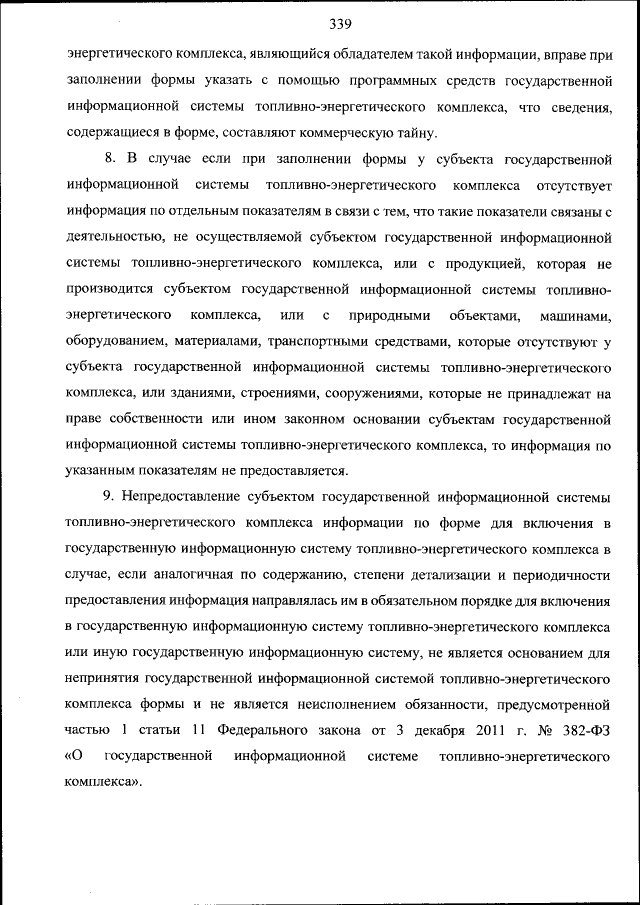 339

энергетического комплекса, являющийся обладателем такой информации, вправе при заполнении формы указать с помощью программных средств государственной информационной системы топливно-энергетического комплекса, что сведения, содержащиеся в форме, составляют коммерческую тайну.

8. В случае если при заполнении формы у субъекта государственной информационной системы топливно-энергетического комплекса отсутствует информация по отдельным показателям в связи с тем, что такие показатели связаны с деятельностью, не осуществляемой субъектом государственной информационной системы топливно-энергетического комплекса, или с продукцией, которая не производится субъектом государственной информационной системы топливно-энергетического комплекса, или с природными объектами, машинами, оборудованием, материалами, транспортными средствами, которые отсутствуют у субъекта государственной информационной системы топливно-энергетического комплекса, или зданиями, строениями, сооружениями, которые не принадлежат на праве собственности или ином законном основании субъектам государственной информационной системы топливно-энергетического комплекса, то информация по указанным показателям не предоставляется.

9. Непредоставление субъектом государственной информационной системы топливно-энергетического комплекса информации по форме для включения в государственную информационную систему топливно-энергетического комплекса в случае, если аналогичная по содержанию, степени детализации и периодичности предоставления информация направлялась им в обязательном порядке для включения в государственную информационную систему топливно-энергетического комплекса или иную государственную информационную систему, не является основанием для непринятия государственной информационной системой топливно-энергетического комплекса формы и не является неисполнением обязанности, предусмотренной частью 1 статьи 11 Федерального закона от 3 декабря 2011 г. № 382-ФЗ «О государственной информационной системе топливно-энергетического комплекса».